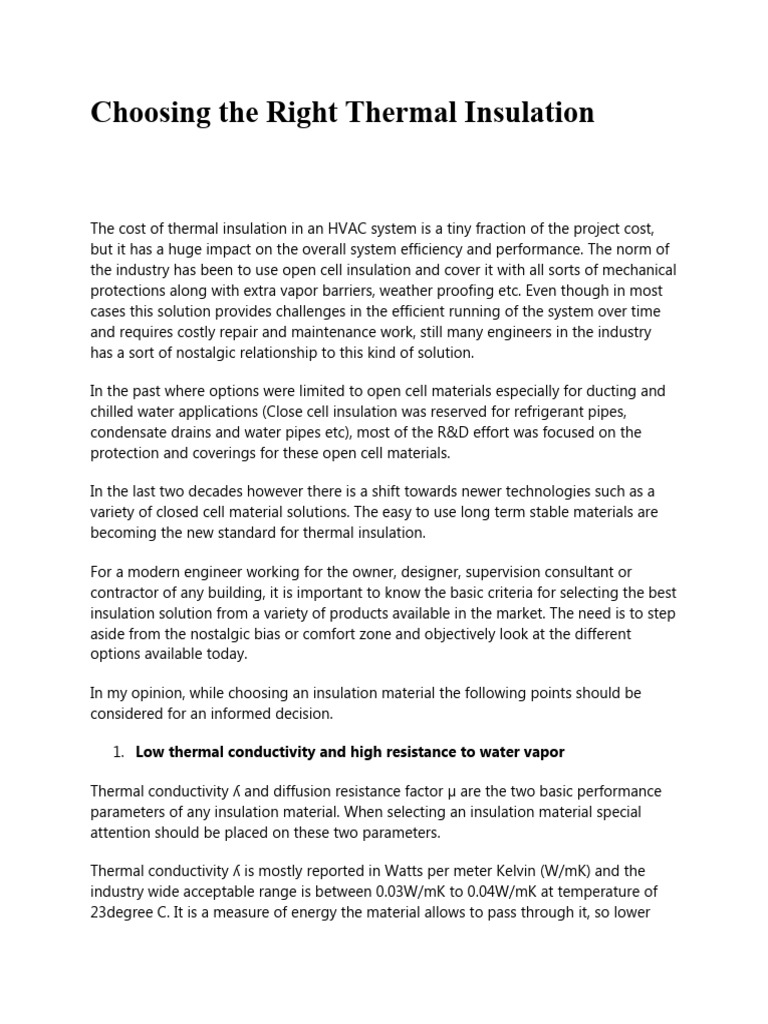 Choosing the Right Thermal Insulation

The cost of thermal insulation in an HVAC system is a tiny fraction of the project cost, but it has a huge impact on the overall system efficiency and performance. The norm of the industry has been to use open cell insulation and cover it with all sorts of mechanical protections along with extra vapor barriers, weather proofing etc. Even though in most cases this solution provides challenges in the efficient running of the system over time and requires costly repair and maintenance work, still many engineers in the industry has a sort of nostalgic relationship to this kind of solution.

In the past where options were limited to open cell materials especially for ducting and chilled water applications (Close cell insulation was reserved for refrigerant pipes, condensate drains and water pipes etc), most of the R&D effort was focused on the protection and coverings for these open cell materials.

In the last two decades however there is a shift towards newer technologies such as a variety of closed cell material solutions. The easy to use long term stable materials are becoming the new standard for thermal insulation.

For a modern engineer working for the owner, designer, supervision consultant or contractor of any building, it is important to know the basic criteria for selecting the best insulation solution from a variety of products available in the market. The need is to step aside from the nostalgic bias or comfort zone and objectively look at the different options available today.

In my opinion, while choosing an insulation material the following points should be considered for an informed decision.

1. Low thermal conductivity and high resistance to water vapor

Thermal conductivity ʎ and diffusion resistance factor μ are the two basic performance parameters of any insulation material. When selecting an insulation material special attention should be placed on these two parameters.

Thermal conductivity ʎ is mostly reported in Watts per meter Kelvin (W/mK) and the industry wide acceptable range is between 0.03W/mK to 0.04W/mK at temperature of 23degree C. It is a measure of energy the material allows to pass through it, so lower